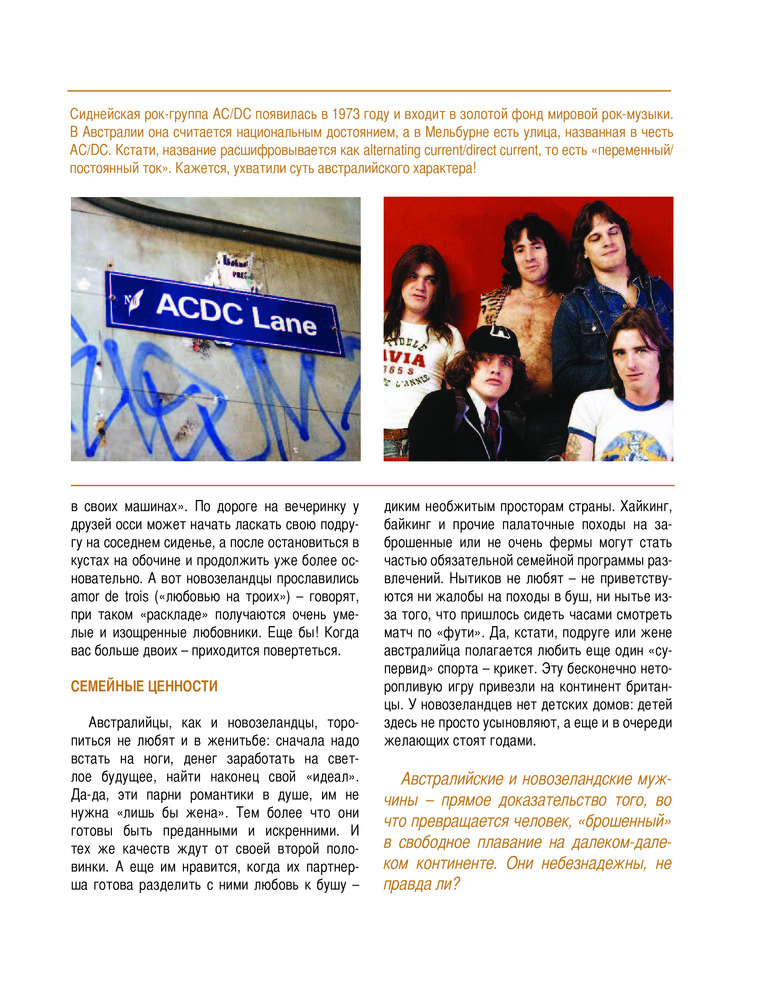 Сиднейская рок-группа AC/DC появилась в 1973 году и входит в золотой фонд мировой рок-музыки. В Австралии она считается национальным достоянием, а в Мельбурне есть улица, названная в честь AC/DC. Кстати, название расшифровывается как alternating current/direct current, то есть «переменный/постоянный ток». Кажется, ухватили суть австралийского характера!

ACDC Lane

в своих машинах». По дороге на вечеринку у друзей осси может начать ласкать свою подругу на соседнем сиденье, а после остановиться в кустах на обочине и продолжить уже более основательно. А вот новозеландцы прославились amor de trois («любовью на троих») – говорят, при таком «раскладе» получаются очень умелые и изощренные любовники. Еще бы! Когда вас больше двоих – приходится повертеться.

СЕМЕЙНЫЕ ЦЕННОСТИ

Австралийцы, как и новозеландцы, торопиться не любят и в женитьбе: сначала надо встать на ноги, денег заработать на светлое будущее, найти наконец свой «идеал». Да-да, эти парни романтики в душе, им не нужна «лишь бы жена». Тем более что они готовы быть преданными и искренними. И тех же качеств ждут от своей второй половинки. А еще им нравится, когда их партнерша готова разделить с ними любовь к бушу – диким необжитым просторам страны. Хайкинг, байкинг и прочие палаточные походы на заброшенные или не очень фермы могут стать частью обязательной семейной программы развлечений. Нытиков не любят – не приветствуются ни жалобы на походы в буш, ни нытье из-за того, что пришлось сидеть часами смотреть матч по «фути». Да, кстати, подруге или жене австралийца полагается любить еще один «супервид» спорта – крикет. Эту бесконечно неторопливую игру привезли на континент британцы. У новозеландцев нет детских домов: детей здесь не просто усыновляют, а еще и в очереди желающих стоят годами.

Австралийские и новозеландские мужчины – прямое доказательство того, во что превращается человек, «брошенный» в свободное плавание на далеком-далеком континенте. Они небезнадежны, не правда ли?